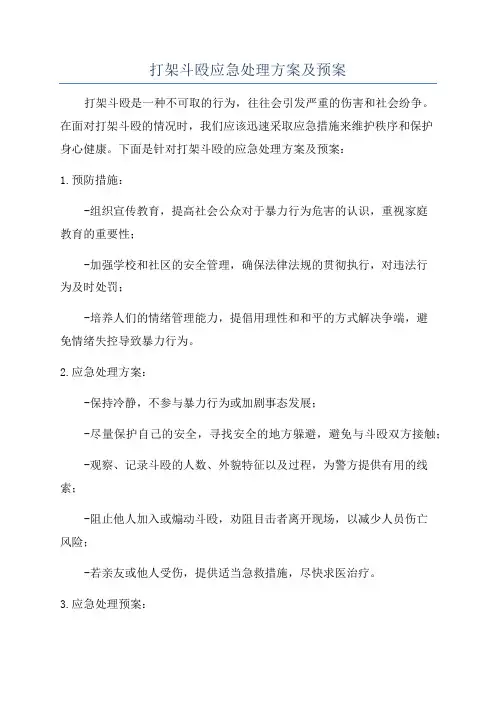 打架斗殴应急处理方案及预案

打架斗殴是一种不可取的行为，往往会引发严重的伤害和社会纷争。在面对打架斗殴的情况时，我们应该迅速采取应急措施来维护秩序和保护身心健康。下面是针对打架斗殴的应急处理方案及预案：

1.预防措施：

-组织宣传教育，提高社会公众对于暴力行为危害的认识，重视家庭教育的重要性；

-加强学校和社区的安全管理，确保法律法规的贯彻执行，对违法行为及时处罚；

-培养人们的情绪管理能力，提倡用理性和和平的方式解决争端，避免情绪失控导致暴力行为。

2.应急处理方案：

-保持冷静，不参与暴力行为或加剧事态发展；

-尽量保护自己的安全，寻找安全的地方躲避，避免与斗殴双方接触；

-观察、记录斗殴的人数、外貌特征以及过程，为警方提供有用的线索；

-阻止他人加入或煽动斗殴，劝阻目击者离开现场，以减少人员伤亡风险；

-若亲友或他人受伤，提供适当急救措施，尽快求医治疗。

3.应急处理预案：